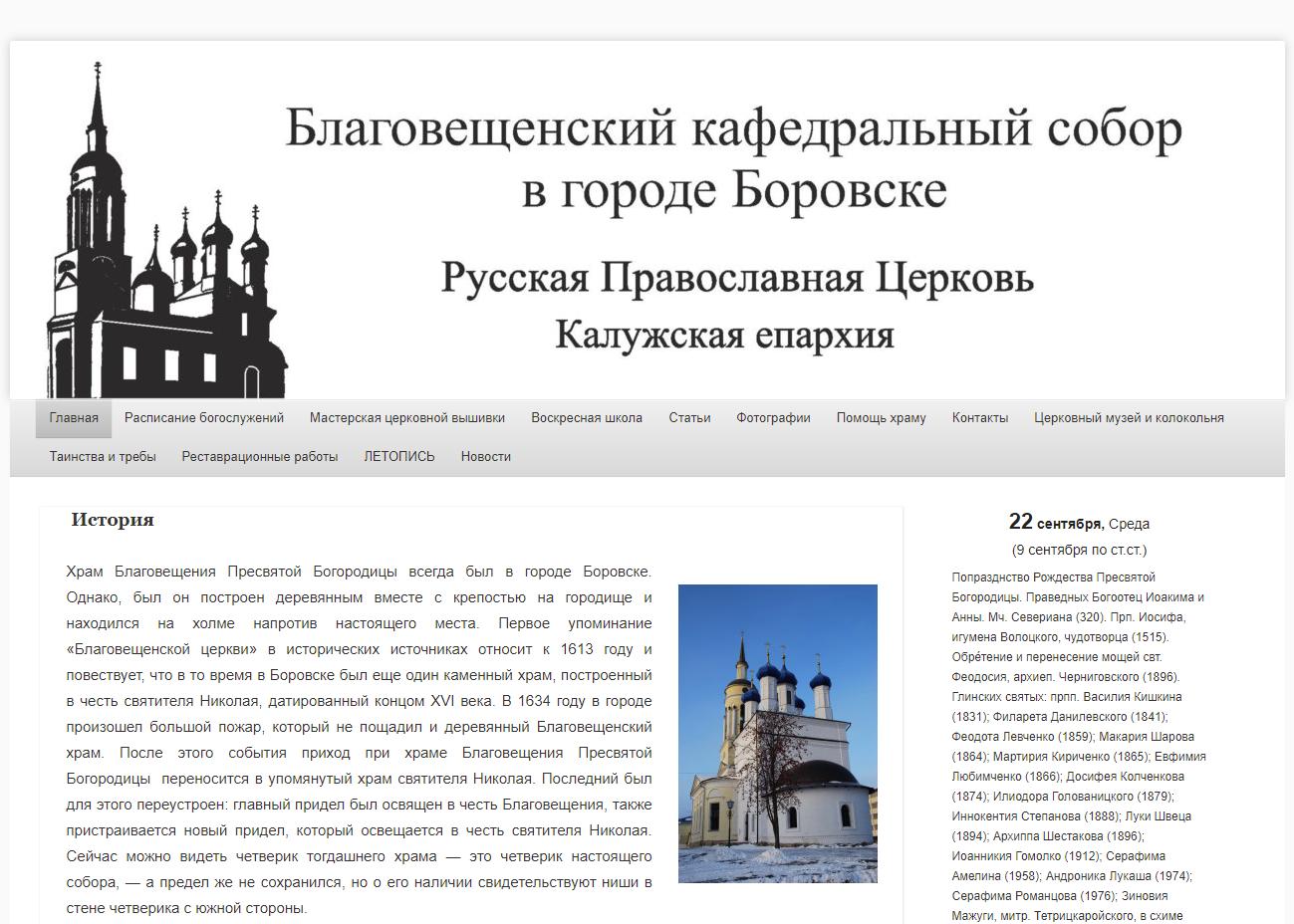 Благовещенский кафедральный собор в городе Боровске

Русская Православная Церковь
Калужская епархия

Главная Расписание богослужений Мастерская церковной вышивки Воскресная школа Статьи Фотографии Помощь храму Контакты Церковный музей и колокольня Таинства и требы Реставрационные работы ЛЕТОПИСЬ Новости

История

Храм Благовещения Пресвятой Богородицы всегда был в городе Боровске. Однако, был он построен деревянным вместе с крепостью на городище и находился на холме напротив настоящего места. Первое упоминание «Благовещенской церкви» в исторических источниках относит к 1613 году и повествует, что в то время в Боровске был еще один каменный храм, построенный в честь святителя Николая, датированный концом XVI века. В 1634 году в городе произошел большой пожар, который не пощадил и деревянный Благовещенский храм. После этого события приход при храме Благовещения Пресвятой Богородицы переносится в упомянутый храм святителя Николая. Последний был для этого переустроен: главный придел был освящен в честь Благовещения, также пристраивается новый придел, который освещается в честь святителя Николая. Сейчас можно видеть четверик тогдашнего храма — это четверик настоящего собора, — а предел же не сохранился, но о его наличии свидетельствуют ниши в стене четверика с южной стороны.

22 сентября, Среда
(9 сентября по ст.ст.)

Попразднство Рождества Пресвятой Богородицы. Праведных Богоотец Иоакима и Анны. Мч. Севериана (320). Прп. Иосифа, игумена Волоцкого, чудотворца (1515). Обре́тение и перенесение мощей свт. Феодосия, архиеп. Черниговского (1896). Глинских святых: прпп. Василия Кишкина (1831); Филарета Данилевского (1841); Феодота Левченко (1859); Макария Шарова (1864); Мартирия Кириченко (1865); Евфимия Любимченко (1866); Досифея Колченкова (1874); Илиодора Голованицкого (1879); Иннокентия Степанова (1888); Луки Швеца (1894); Архиппа Шестакова (1896); Иоанникия Гомолко (1912); Серафима Амелина (1958); Андроника Лукаша (1974); Серафима Романцова (1976); Зиновия Мажуги, митр. Тетрицкаройского, в схиме